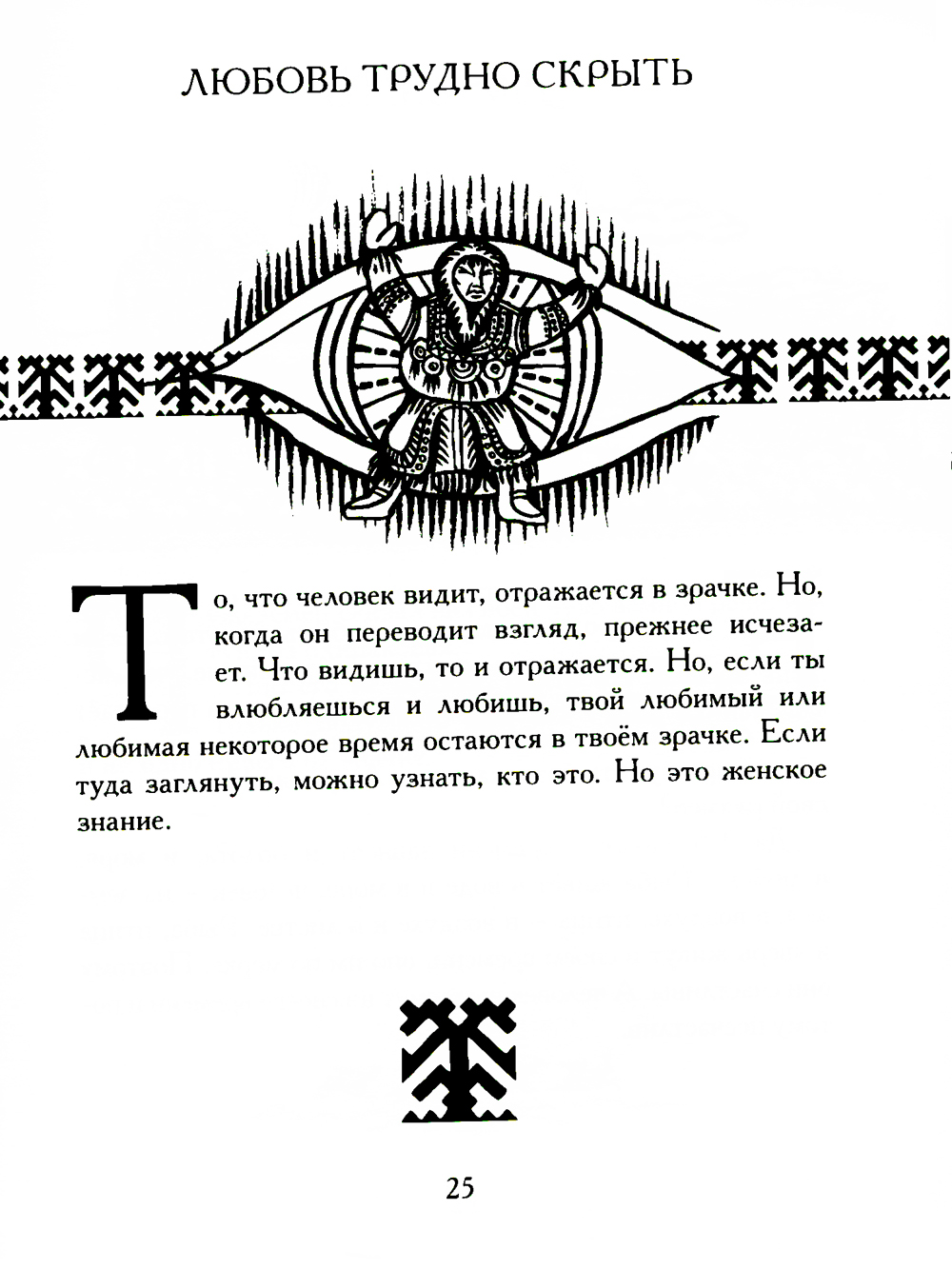 ЛЮБОВЬ ТРУДНО СКРЫТЬ

То, что человек видит, отражается в зрачке. Но, когда он переводит взгляд, прежнее исчезает. Что видишь, то и отражается. Но, если ты влюбляешься и любишь, твой любимый или любимая некоторое время остаются в твоём зрачке. Если туда заглянуть, можно узнать, кто это. Но это женское знание.

25